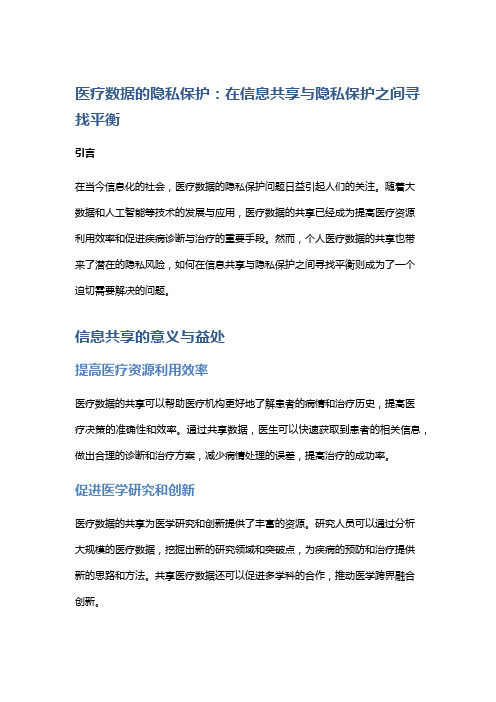 医疗数据的隐私保护：在信息共享与隐私保护之间寻找平衡

引言

在当今信息化的社会，医疗数据的隐私保护问题日益引起人们的关注。随着大数据和人工智能等技术的发展与应用，医疗数据的共享已经成为提高医疗资源利用效率和促进疾病诊断与治疗的重要手段。然而，个人医疗数据的共享也带来了潜在的隐私风险，如何在信息共享与隐私保护之间寻找平衡则成为了一个迫切需要解决的问题。

信息共享的意义与益处

提高医疗资源利用效率

医疗数据的共享可以帮助医疗机构更好地了解患者的病情和治疗历史，提高医疗决策的准确性和效率。通过共享数据，医生可以快速获取到患者的相关信息，做出合理的诊断和治疗方案，减少病情处理的误差，提高治疗的成功率。

促进医学研究和创新

医疗数据的共享为医学研究和创新提供了丰富的资源。研究人员可以通过分析大规模的医疗数据，挖掘出新的研究领域和突破点，为疾病的预防和治疗提供新的思路和方法。共享医疗数据还可以促进多学科的合作，推动医学跨界融合创新。